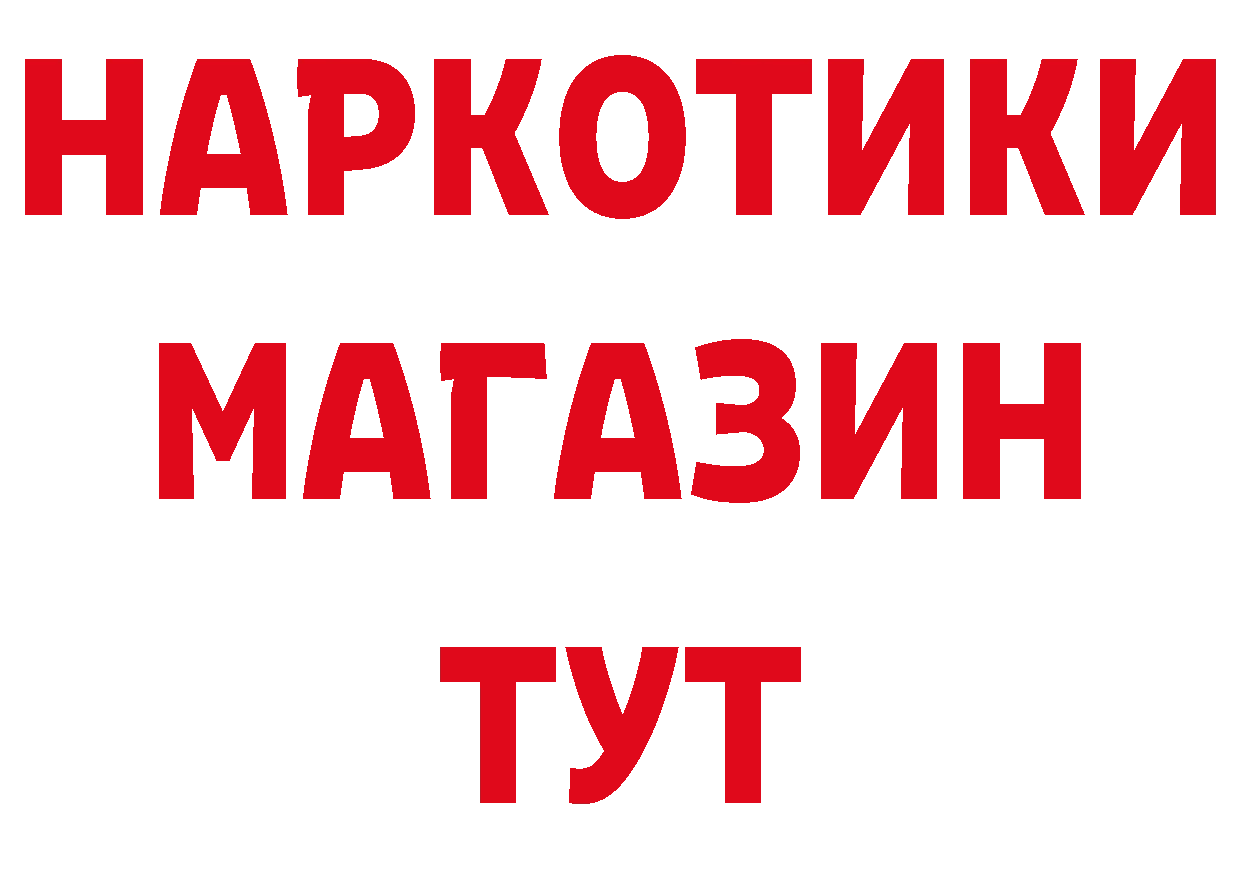 НАРКОТИКИ
МАГАЗИН
ТУТ